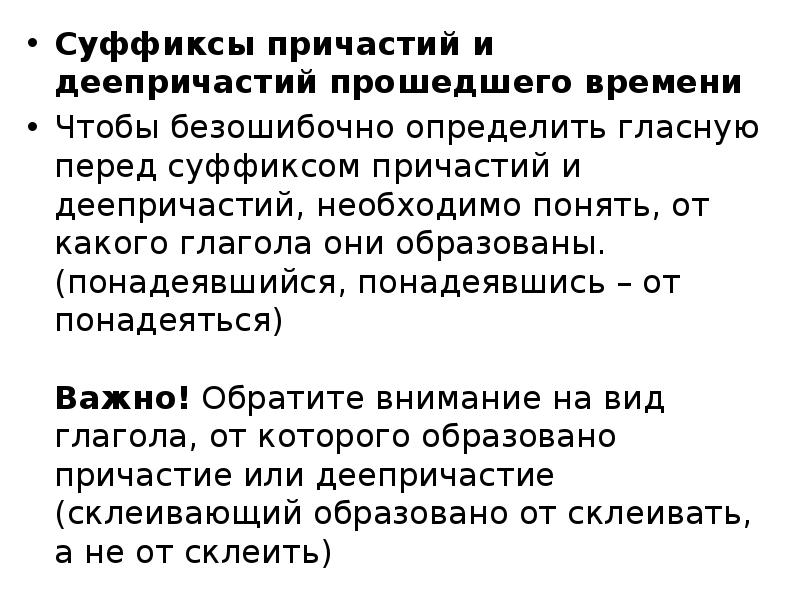 • Суффиксы причастий и деепричастий прошедшего времени

• Чтобы безошибочно определить гласную перед суффиксом причастий и деепричастий, необходимо понять, от какого глагола они образованы. (понадеявшийся, понадеявшись – от понадеяться)

Важно! Обратите внимание на вид глагола, от которого образовано причастие или деепричастие (склеивающий образовано от склеивать, а не от склеить)